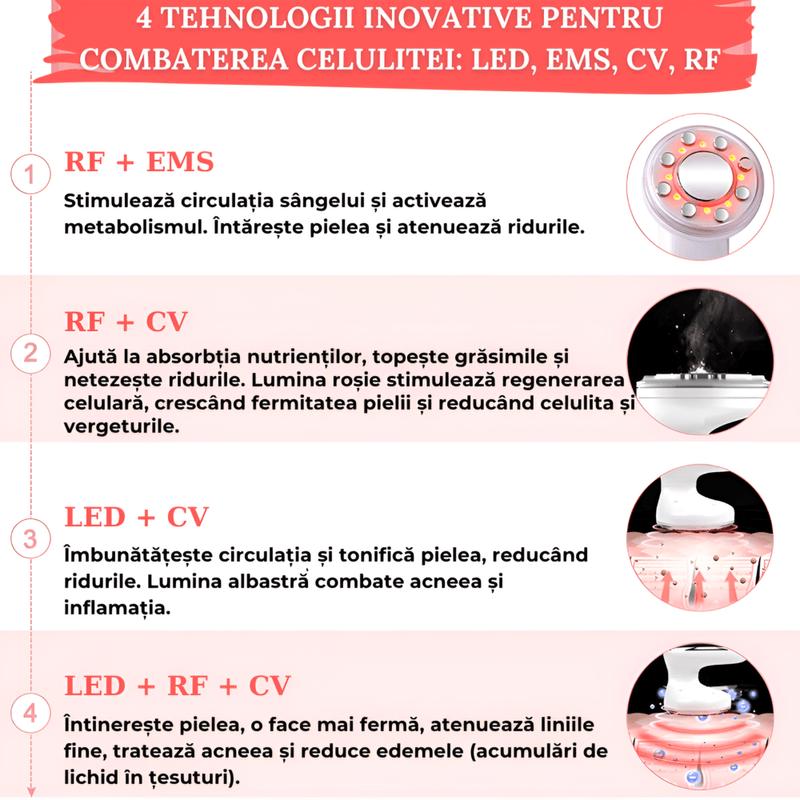 4 TEHNOLOGII INOVATIVE PENTRU COMBATEREA CELULITEI: LED, EMS, CV, RF

1

RF + EMS

Stimulează circulația sângelui și activează metabolismul. Întărește pielea și atenuează ridurile.

2

RF + CV

Ajută la absorbția nutrienților, topește grăsimile și netezește ridurile. Lumina roșie stimulează regenerarea celulară, crescând fermitatea pielii și reducând celulita și vergeturile.

3

LED + CV

Îmbunătățește circulația și tonifică pielea, reducând ridurile. Lumina albastră combate acneea și inflamația.

4

LED + RF + CV

Întinerește pielea, o face mai fermă, atenuează liniile fine, tratează acneea și reduce edemele (acumulări de lichid în țesuturi).